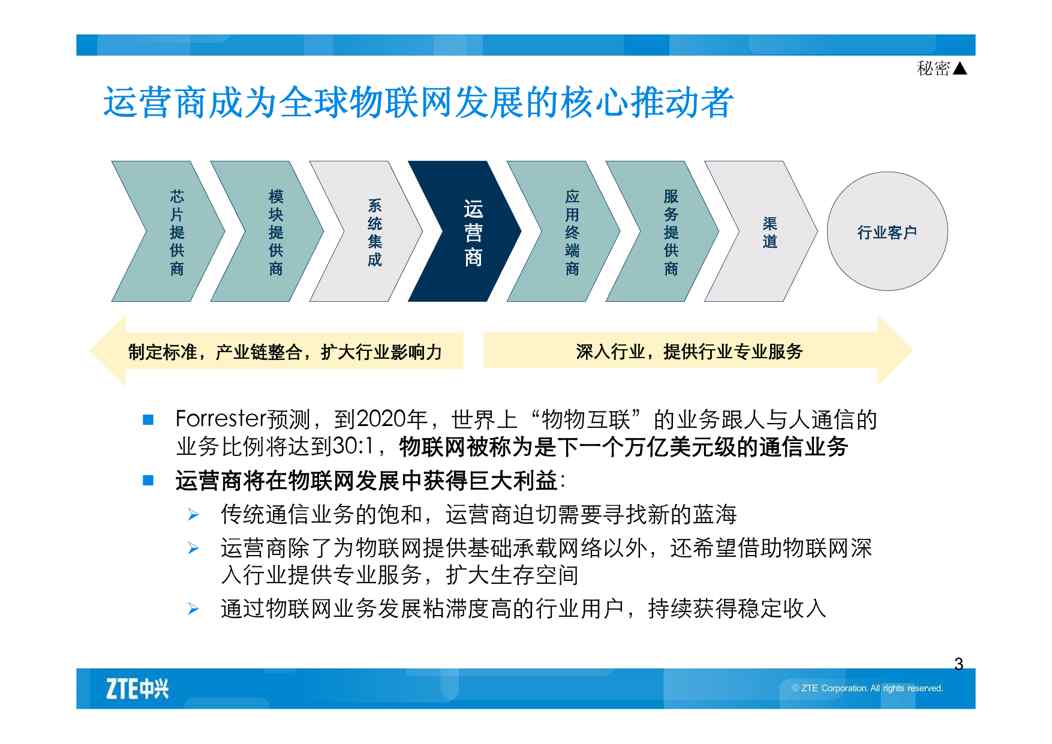 秘密▲

运营商成为全球物联网发展的核心推动者

芯片提供商

模块提供商

系统集成

运营商

应用终端商

服务提供商

渠道

行业客户

制定标准，产业链整合，扩大行业影响力

深入行业，提供行业专业服务

■ Forrester预测，到2020年，世界上“物物互联”的业务跟人与人通信的业务比例将达到30:1，物联网被称为是下一个万亿美元级的通信业务

■ 运营商将在物联网发展中获得巨大利益：

➢ 传统通信业务的饱和，运营商迫切需要寻找新的蓝海

➢ 运营商除了为物联网提供基础承载网络以外，还希望借助物联网深入行业提供专业服务，扩大生存空间

➢ 通过物联网业务发展粘滞度高的行业用户，持续获得稳定收入

3

ZTE中兴

© ZTE Corporation. All rights reserved.